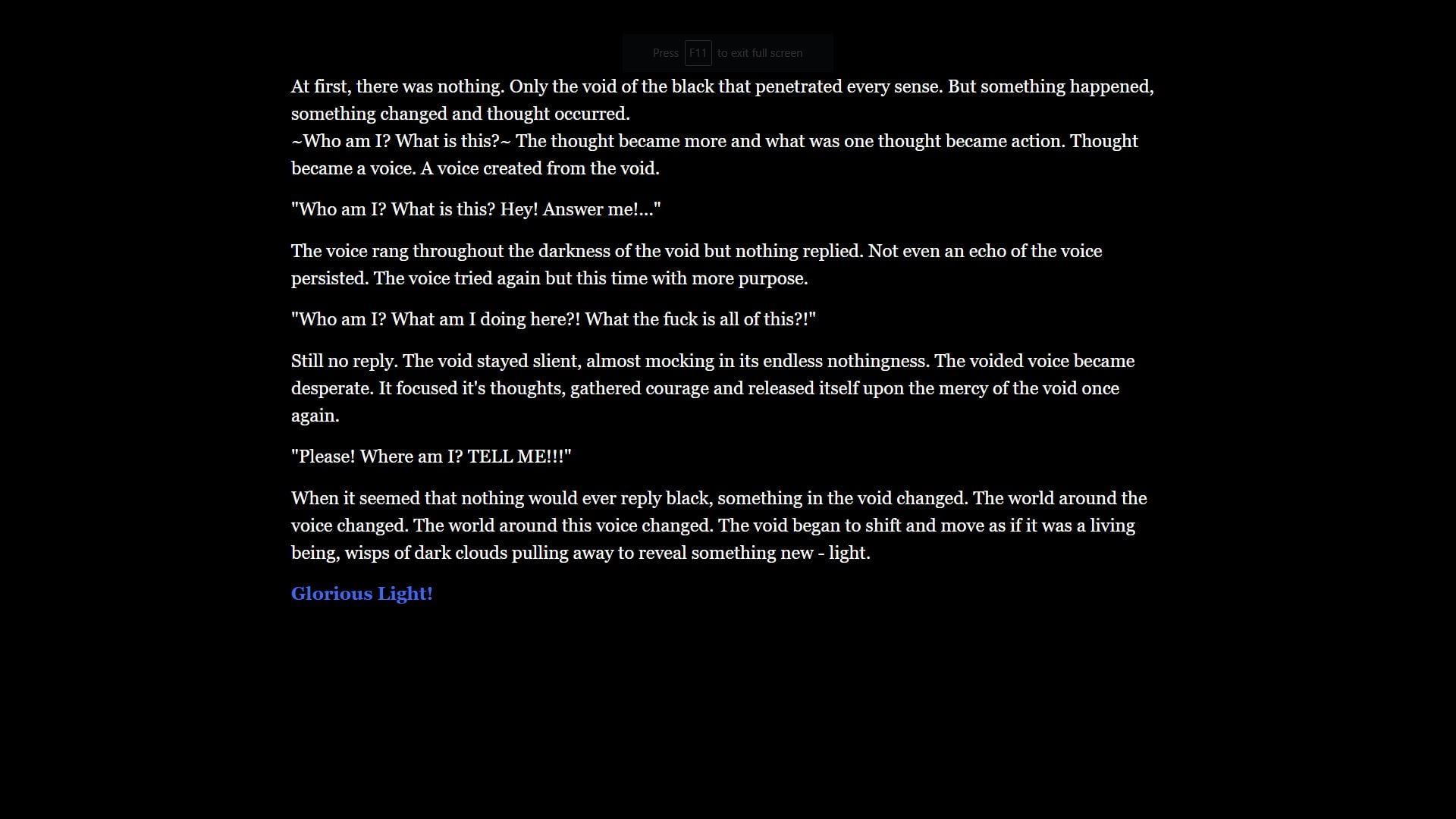 Press F11 to exit full screen

At first, there was nothing. Only the void of the black that penetrated every sense. But something happened, something changed and thought occurred.
~Who am I? What is this?~ The thought became more and what was one thought became action. Thought became a voice. A voice created from the void.

"Who am I? What is this? Hey! Answer me!..."

The voice rang throughout the darkness of the void but nothing replied. Not even an echo of the voice persisted. The voice tried again but this time with more purpose.

"Who am I? What am I doing here?! What the fuck is all of this?!"

Still no reply. The void stayed slient, almost mocking in its endless nothingness. The voided voice became desperate. It focused it's thoughts, gathered courage and released itself upon the mercy of the void once again.

"Please! Where am I? TELL ME!!!"

When it seemed that nothing would ever reply black, something in the void changed. The world around the voice changed. The world around this voice changed. The void began to shift and move as if it was a living being, wisps of dark clouds pulling away to reveal something new - light.

Glorious Light!